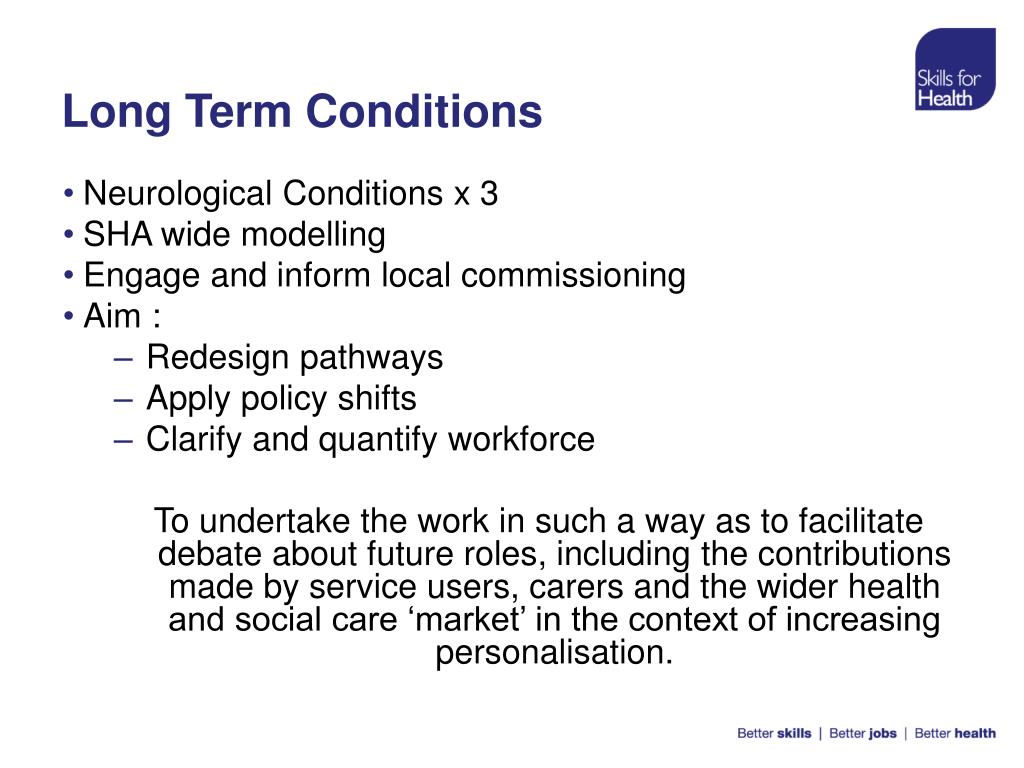 Skills for Health

Long Term Conditions

• Neurological Conditions x 3
• SHA wide modelling
• Engage and inform local commissioning
• Aim :
– Redesign pathways
– Apply policy shifts
– Clarify and quantify workforce

To undertake the work in such a way as to facilitate debate about future roles, including the contributions made by service users, carers and the wider health and social care ‘market’ in the context of increasing personalisation.

Better skills | Better jobs | Better health